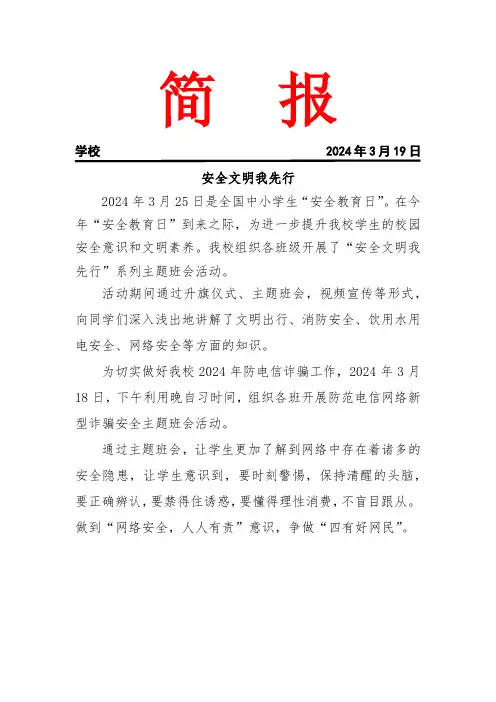 简 报

学校 2024 年 3 月 19 日

安全文明我先行

2024 年 3 月 25 日是全国中小学生“安全教育日”。在今年“安全教育日”到来之际，为进一步提升我校学生的校园安全意识和文明素养。我校组织各班级开展了“安全文明我先行”系列主题班会活动。

活动期间通过升旗仪式、主题班会，视频宣传等形式，向同学们深入浅出地讲解了文明出行、消防安全、饮用水用电安全、网络安全等方面的知识。

为切实做好我校 2024 年防电信诈骗工作，2024 年 3 月 18 日，下午利用晚自习时间，组织各班开展防范电信网络新型诈骗安全主题班会活动。

通过主题班会，让学生更加了解到网络中存在着诸多的安全隐患，让学生意识到，要时刻警惕，保持清醒的头脑，要正确辨认，要禁得住诱惑，要懂得理性消费，不盲目跟从。做到“网络安全，人人有责”意识，争做“四有好网民”。